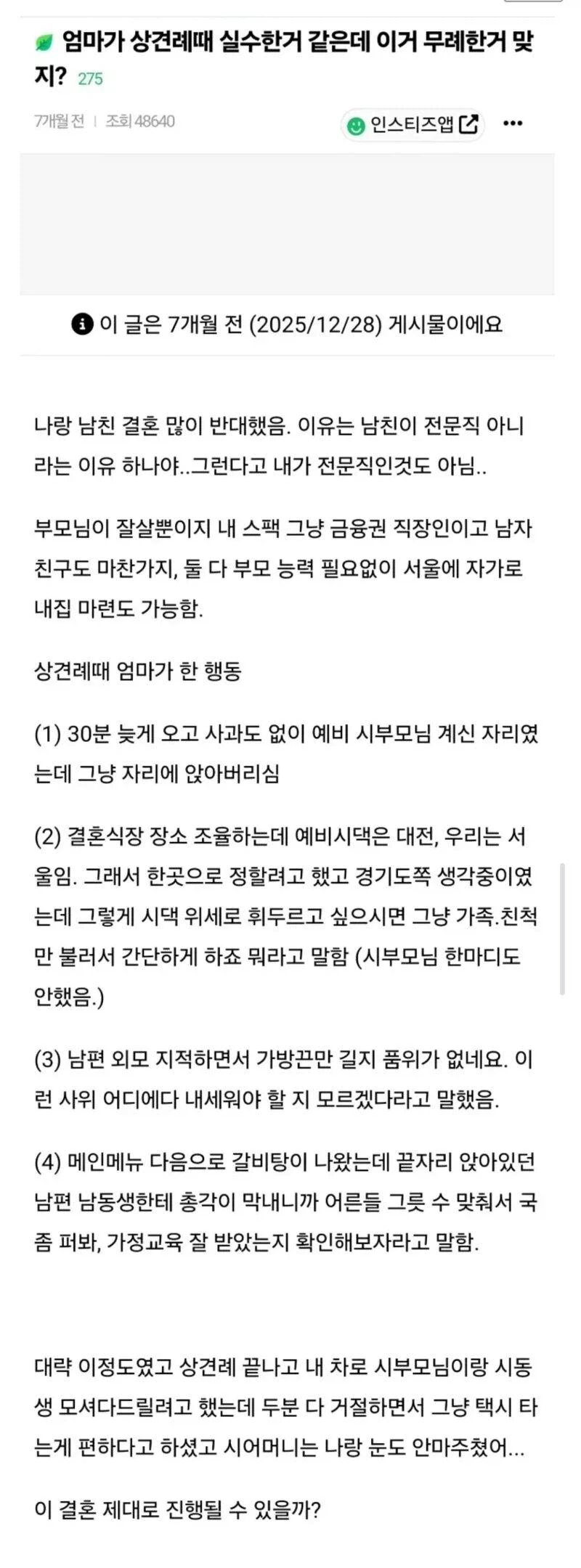 엄마가 상견례때 실수한거 같은데 이거 무례한거 맞지? 275

7개월 전 | 조회 48640

인스티즈앱

이 글은 7개월 전 (2025/12/28) 게시물이에요

나랑 남친 결혼 많이 반대했음. 이유는 남친이 전문직 아니라는 이유 하나야..그런다고 내가 전문직인것도 아님..

부모님이 잘살뿐이지 내 스팩 그냥 금융권 직장인이고 남자친구도 마찬가지, 둘 다 부모 능력 필요없이 서울에 자가로 내집 마련도 가능함.

상견례때 엄마가 한 행동

(1) 30분 늦게 오고 사과도 없이 예비 시부모님 계신 자리였는데 그냥 자리에 앉아버리심

(2) 결혼식장 장소 조율하는데 예비시댁은 대전, 우리는 서울임. 그래서 한곳으로 정할려고 했고 경기도쪽 생각중이였는데 그렇게 시댁 위세로 휘두르고 싶으시면 그냥 가족.친척만 불러서 간단하게 하죠 뭐라고 말함 (시부모님 한마디도 안했음.)

(3) 남편 외모 지적하면서 가방끈만 길지 품위가 없네요. 이런 사위 어디에다 내세워야 할 지 모르겠다라고 말했음.

(4) 메인메뉴 다음으로 갈비탕이 나왔는데 끝자리 앉아있던 남편 남동생한테 총각이 막내니까 어른들 그릇 수 맞춰서 국 좀 퍼봐, 가정교육 잘 받았는지 확인해보자라고 말함.

대략 이정도였고 상견례 끝나고 내 차로 시부모님이랑 시동생 모셔다드릴려고 했는데 두분 다 거절하면서 그냥 택시 타는게 편하다고 하셨고 시어머니는 나랑 눈도 안마주쳤어...

이 결혼 제대로 진행될 수 있을까?